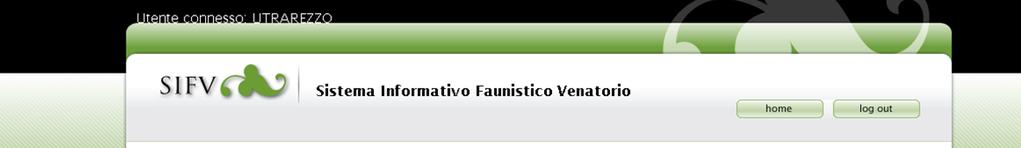 Utente connesso: UTRAREZZO

SIFV

Sistema Informativo Faunistico Venatorio

home

log out